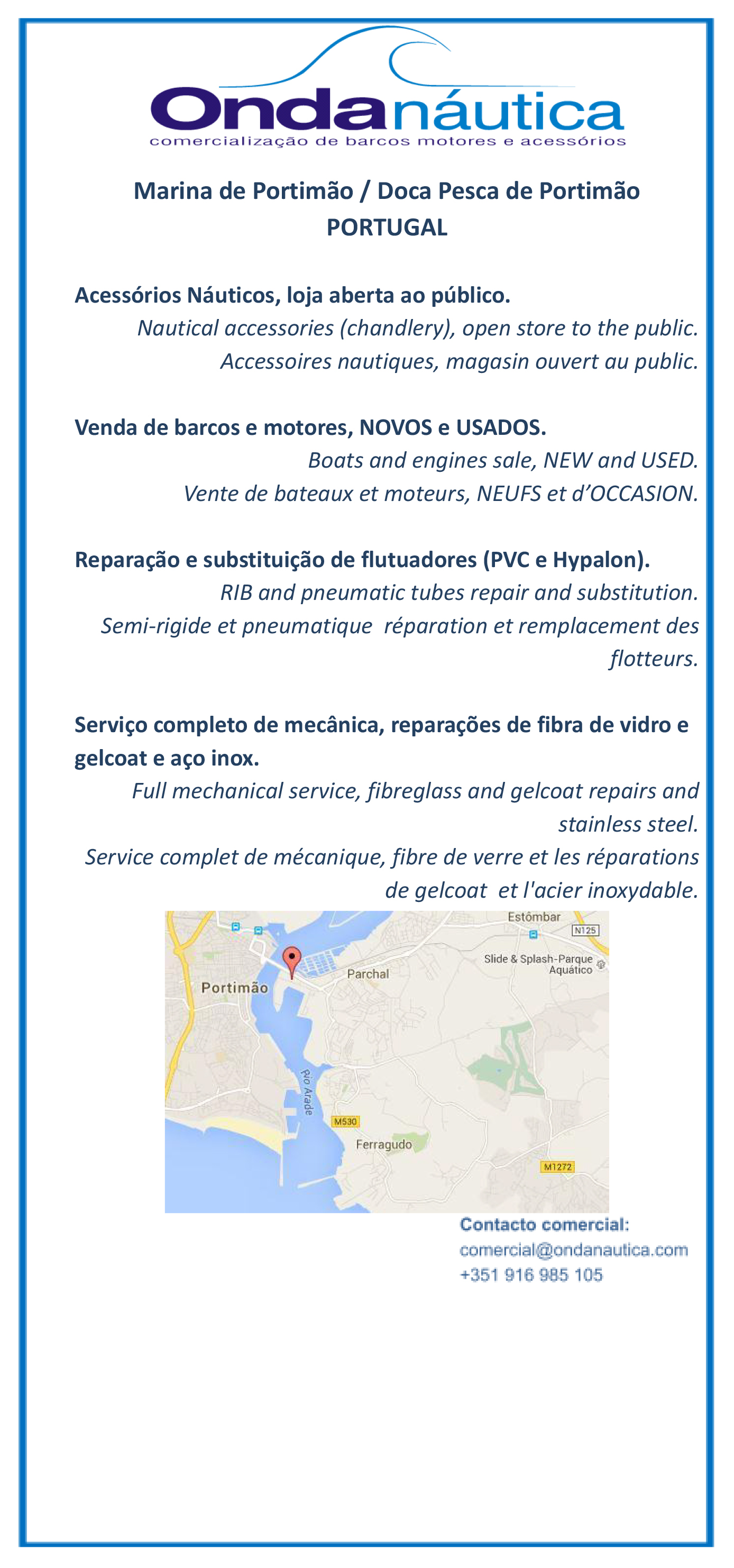 Ondanáutica
comercialização de barcos motores e acessórios

Marina de Portimão / Doca Pesca de Portimão
PORTUGAL

Acessórios Náuticos, loja aberta ao público.
Nautical accessories (chandlery), open store to the public.
Accessoires nautiques, magasin ouvert au public.

Venda de barcos e motores, NOVOS e USADOS.
Boats and engines sale, NEW and USED.
Vente de bateaux et moteurs, NEUFS et d'OCCASION.

Reparação e substituição de flutuadores (PVC e Hypalon).
RIB and pneumatic tubes repair and substitution.
Semi-rigide et pneumatique réparation et remplacement des flotteurs.

Serviço completo de mecânica, reparações de fibra de vidro e gelcoat e aço inox.
Full mechanical service, fibreglass and gelcoat repairs and stainless steel.
Service complet de mécanique, fibre de verre et les réparations de gelcoat et l'acier inoxydable.

Estômbar
N125
Slide & Splash-Parque Aquático
Parchal
Portimão
Rio Arade
M530
Ferragudo
M1272

Contacto comercial:
comercial@ondanautica.com
+351 916 985 105